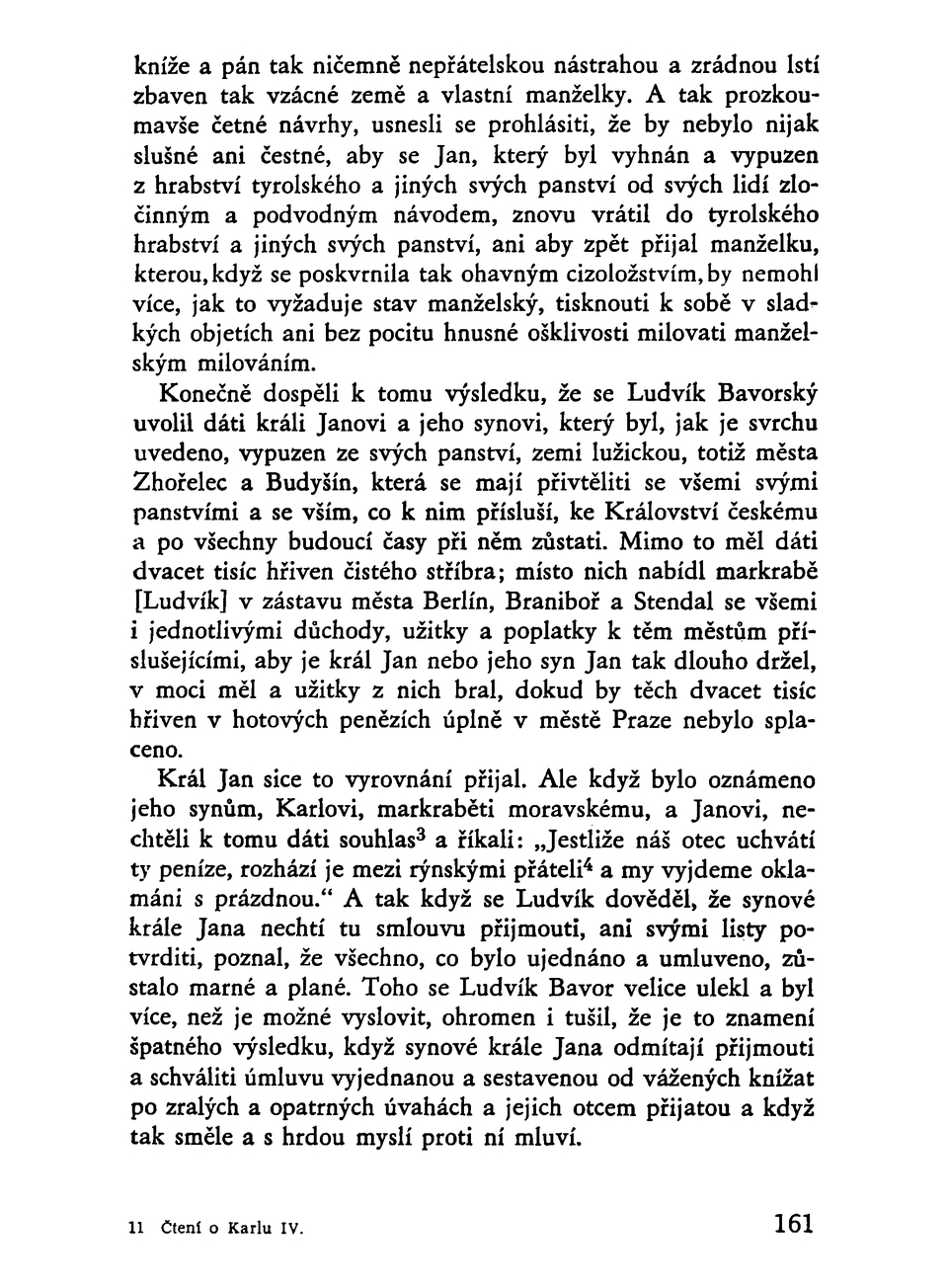 kníže a pán tak ničemně nepřátelskou nástrahou a zrádnou lstí zbaven tak vzácné země a vlastní manželky. A tak prozkoumavše četné návrhy, usnesli se prohlásiti, že by nebylo nijak slušné ani čestné, aby se Jan, který byl vyhnán a vypuzen z hrabství tyrolského a jiných svých panství od svých lidí zločinným a podvodným návodem, znovu vrátil do tyrolského hrabství a jiných svých panství, ani aby zpět přijal manželku, kterou, když se poskvrnila tak ohavným cizoložstvím, by nemohl více, jak to vyžaduje stav manželský, tisknouti k sobě v sladkých objetích ani bez pocitu hnusné ošklivosti milovati manželským milováním.

Konečně dospěli k tomu výsledku, že se Ludvík Bavorský uvolil dáti králi Janovi a jeho synovi, který byl, jak je svrchu uvedeno, vypuzen ze svých panství, zemi lužickou, totiž města Zhořelec a Budyšín, která se mají přivtěliti se všemi svými panstvími a se vším, co k nim přísluší, ke Království českému a po všechny budoucí časy při něm zůstati. Mimo to měl dáti dvacet tisíc hřiven čistého stříbra; místo nich nabídl markrabě [Ludvík] v zástavu města Berlín, Braniboř a Stendal se všemi i jednotlivými důchody, užitky a poplatky k těm městům příslušejícími, aby je král Jan nebo jeho syn Jan tak dlouho držel, v moci měl a užitky z nich bral, dokud by těch dvacet tisíc hřiven v hotových penězích úplně v městě Praze nebylo splaceno.

Král Jan sice to vyrovnání přijal. Ale když bylo oznámeno jeho synům, Karlovi, markraběti moravskému, a Janovi, nechtěli k tomu dáti souhlas$^3$ a říkali: „Jestliže náš otec uchvátí ty peníze, rozhází je mezi rýnskými přáteli$^4$ a my vyjdeme oklamáni s prázdnou.“ A tak když se Ludvík dověděl, že synové krále Jana nechtí tu smlouvu přijmouti, ani svými listy potvrditi, poznal, že všechno, co bylo ujednáno a umluveno, zůstalo marné a plané. Toho se Ludvík Bavor velice ulekl a byl více, než je možné vyslovit, ohromen i tušil, že je to znamení špatného výsledku, když synové krále Jana odmítají přijmouti a schváliti úmluvu vyjednanou a sestavenou od vážených knížat po zralých a opatrných úvahách a jejich otcem přijatou a když tak směle a s hrdou myslí proti ní mluví.

11 Čtení o Karlu IV. 161